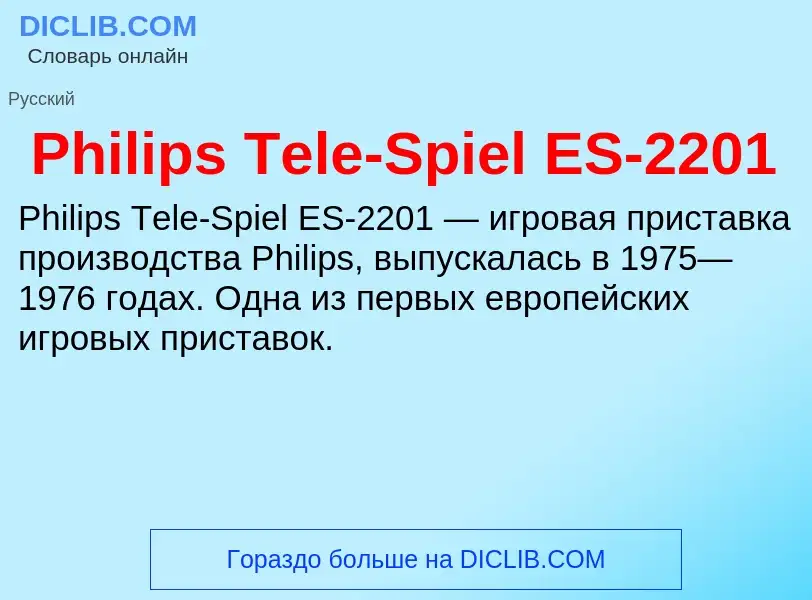 DICLIB.COM
Словарь онлайн

Русский

Philips Tele-Spiel ES-2201

Philips Tele-Spiel ES-2201 — игровая приставка производства Philips, выпускалась в 1975—1976 годах. Одна из первых европейских игровых приставок.

Гораздо больше на DICLIB.COM